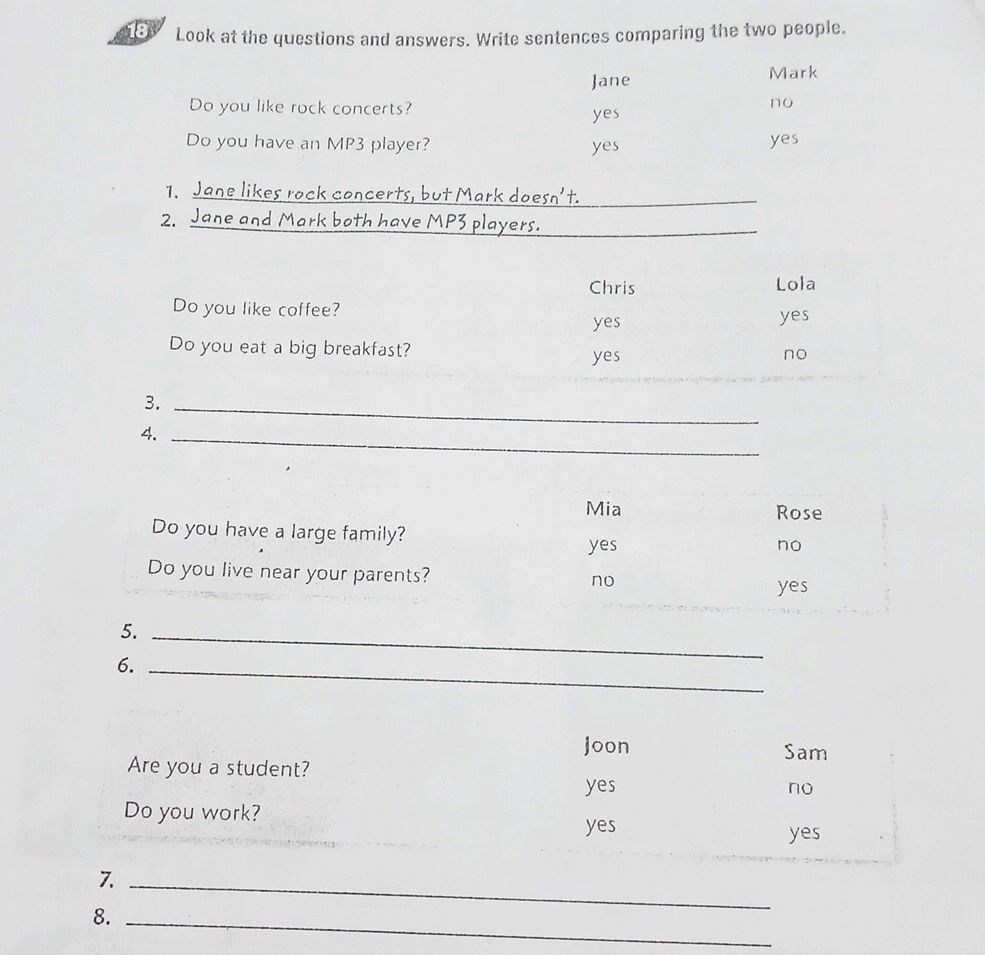 18 Look at the questions and answers. Write sentences comparing the two people.

| | Jane | Mark |
|---|---|---|
| Do you like rock concerts? | yes | no |
| Do you have an MP3 player? | yes | yes |

1. Jane likes rock concerts, but Mark doesn't.
2. Jane and Mark both have MP3 players.

| | Chris | Lola |
|---|---|---|
| Do you like coffee? | yes | yes |
| Do you eat a big breakfast? | yes | no |

3. 
4. 

| | Mia | Rose |
|---|---|---|
| Do you have a large family? | yes | no |
| Do you live near your parents? | no | yes |

5. 
6. 

| | Joon | Sam |
|---|---|---|
| Are you a student? | yes | no |
| Do you work? | yes | yes |

7. 
8.